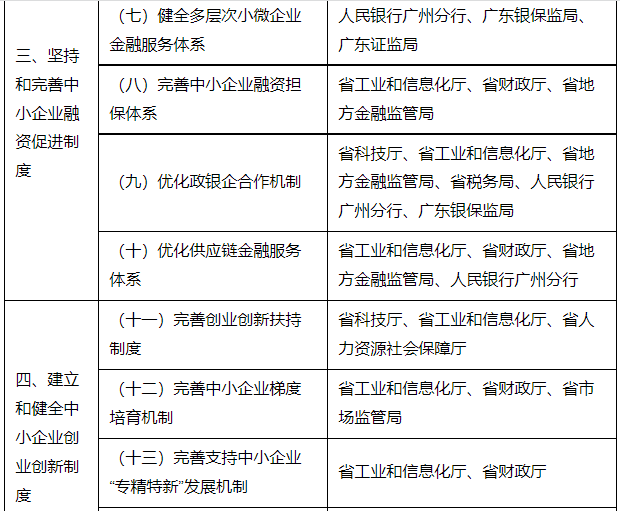 | 三、坚持和完善中小企业融资促进制度 | （七）健全多层次小微企业金融服务体系 | 人民银行广州分行、广东银保监局、广东证监局 |
|---|---|---|
| | （八）完善中小企业融资担保体系 | 省工业和信息化厅、省财政厅、省地方金融监管局 |
| | （九）优化政银企合作机制 | 省科技厅、省工业和信息化厅、省地方金融监管局、省税务局、人民银行广州分行、广东银保监局 |
| | （十）优化供应链金融服务体系 | 省工业和信息化厅、省财政厅、省地方金融监管局、人民银行广州分行 |
| 四、建立和健全中小企业创业创新制度 | （十一）完善创业创新扶持制度 | 省科技厅、省工业和信息化厅、省人力资源社会保障厅 |
| | （十二）完善中小企业梯度培育机制 | 省工业和信息化厅、省财政厅、省市场监管局 |
| | （十三）完善支持中小企业“专精特新”发展机制 | 省工业和信息化厅、省财政厅 |